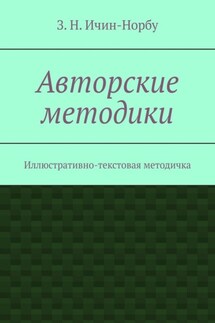 З. Н. Ичин-Норбу

Авторские методики

Иллюстративно-текстовая методичка